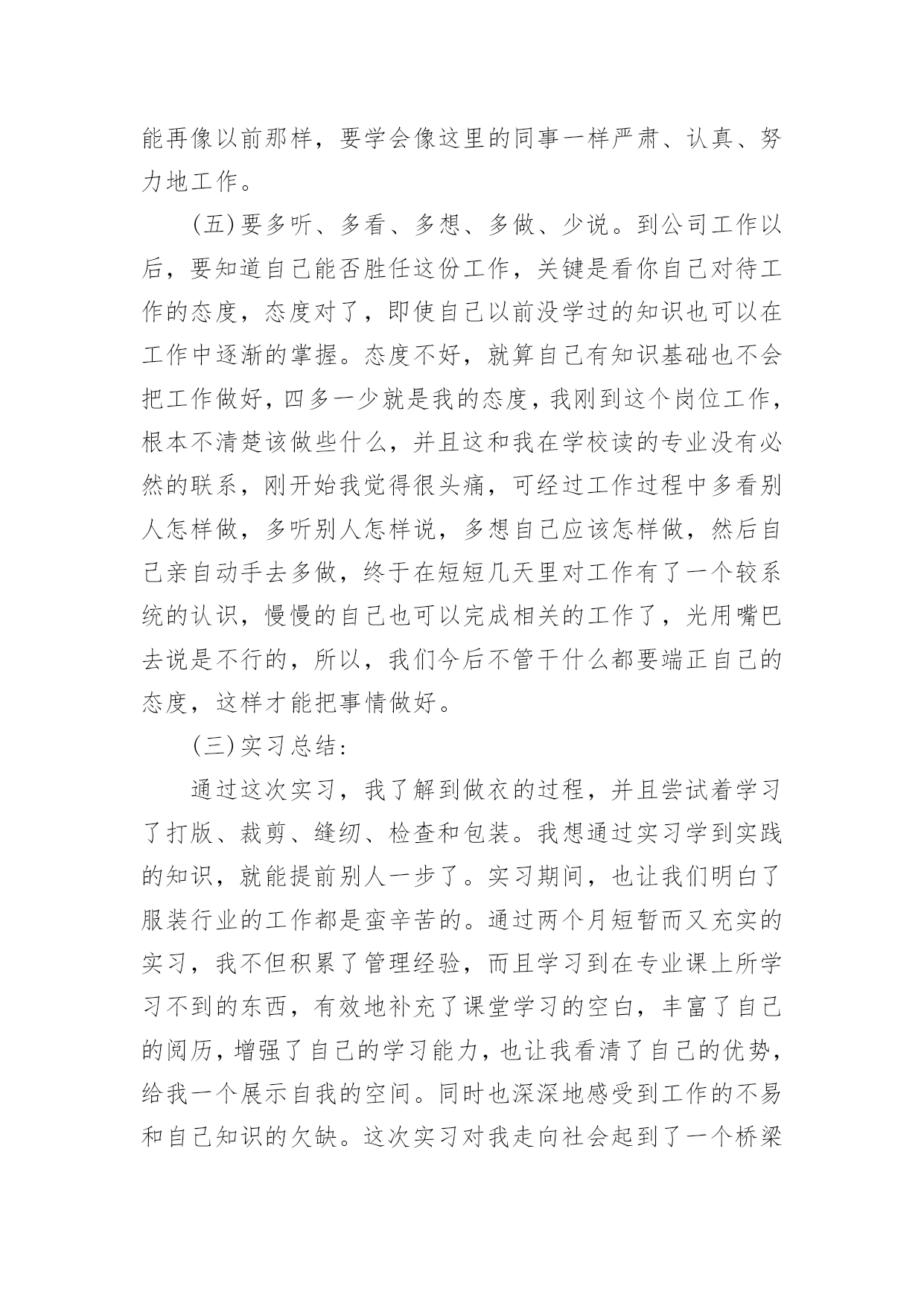 能再像以前那样，要学会像这里的同事一样严肃、认真、努力地工作。

(五)要多听、多看、多想、多做、少说。到公司工作以后，要知道自己能否胜任这份工作，关键是看你自己对待工作的态度，态度对了，即使自己以前没学过的知识也可以在工作中逐渐的掌握。态度不好，就算自己有知识基础也不会把工作做好，四多一少就是我的态度，我刚到这个岗位工作，根本不清楚该做些什么，并且这和我在学校读的专业没有必然的联系，刚开始我觉得很头痛，可经过工作过程中多看别人怎样做，多听别人怎样说，多想自己应该怎样做，然后自己亲自动手去多做，终于在短短几天里对工作有了一个较系统的认识，慢慢的自己也可以完成相关的工作了，光用嘴巴去说是不行的，所以，我们今后不管干什么都要端正自己的态度，这样才能把事情做好。

(三)实习总结:

通过这次实习，我了解到做衣的过程，并且尝试着学习了打版、裁剪、缝纫、检查和包装。我想通过实习学到实践的知识，就能提前别人一步了。实习期间，也让我们明白了服装行业的工作都是蛮辛苦的。通过两个月短暂而又充实的实习，我不但积累了管理经验，而且学习到在专业课上所学习不到的东西，有效地补充了课堂学习的空白，丰富了自己的阅历，增强了自己的学习能力，也让我看清了自己的优势，给我一个展示自我的空间。同时也深深地感受到工作的不易和自己知识的欠缺。这次实习对我走向社会起到了一个桥梁